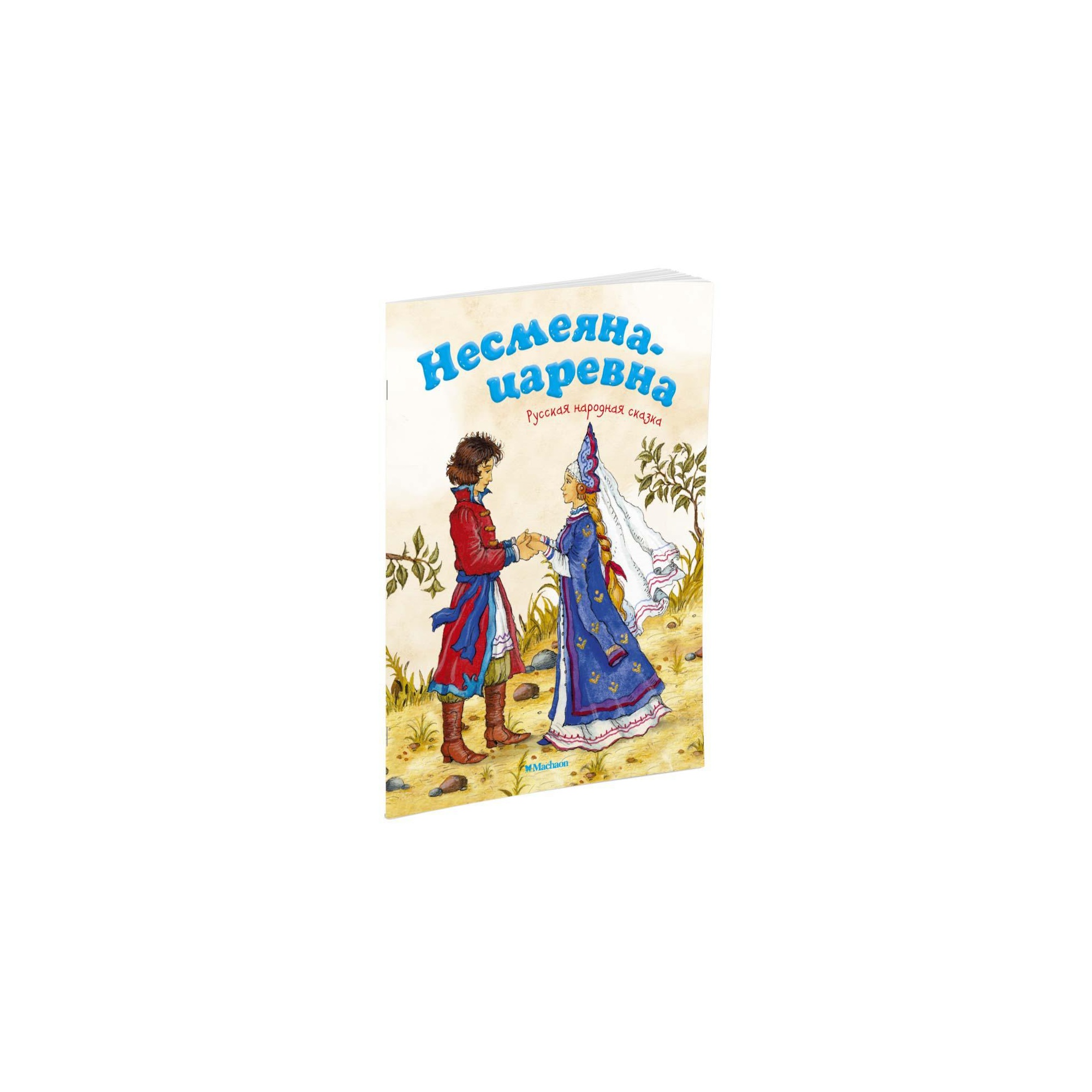 Несмеяна-царевна

Русская народная сказка

Machaon